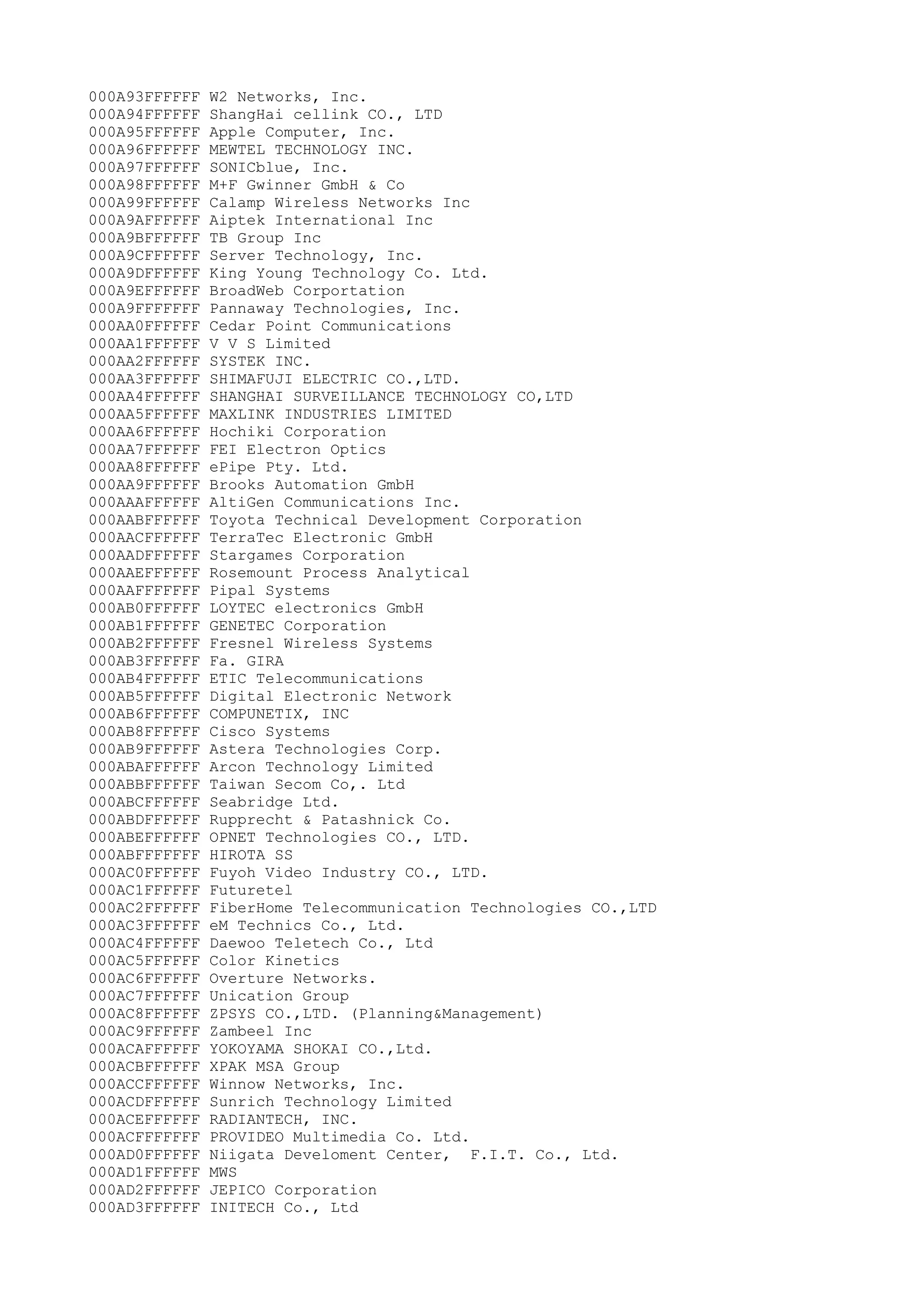 000A93FFFFFF W2 Networks, Inc.
000A94FFFFFF ShangHai cellink CO., LTD
000A95FFFFFF Apple Computer, Inc.
000A96FFFFFF MEWTEL TECHNOLOGY INC.
000A97FFFFFF SONICblue, Inc.
000A98FFFFFF M+F Gwinner GmbH & Co
000A99FFFFFF Calamp Wireless Networks Inc
000A9AFFFFFF Aiptek International Inc
000A9BFFFFFF TB Group Inc
000A9CFFFFFF Server Technology, Inc.
000A9DFFFFFF King Young Technology Co. Ltd.
000A9EFFFFFF BroadWeb Corportation
000A9FFFFFFF Pannaway Technologies, Inc.
000AA0FFFFFF Cedar Point Communications
000AA1FFFFFF V V S Limited
000AA2FFFFFF SYSTEK INC.
000AA3FFFFFF SHIMAFUJI ELECTRIC CO.,LTD.
000AA4FFFFFF SHANGHAI SURVEILLANCE TECHNOLOGY CO,LTD
000AA5FFFFFF MAXLINK INDUSTRIES LIMITED
000AA6FFFFFF Hochiki Corporation
000AA7FFFFFF FEI Electron Optics
000AA8FFFFFF ePipe Pty. Ltd.
000AA9FFFFFF Brooks Automation GmbH
000AAAFFFFFF AltiGen Communications Inc.
000AABFFFFFF Toyota Technical Development Corporation
000AACFFFFFF TerraTec Electronic GmbH
000AADFFFFFF Stargames Corporation
000AAEFFFFFF Rosemount Process Analytical
000AAFFFFFFF Pipal Systems
000AB0FFFFFF LOYTEC electronics GmbH
000AB1FFFFFF GENETEC Corporation
000AB2FFFFFF Fresnel Wireless Systems
000AB3FFFFFF Fa. GIRA
000AB4FFFFFF ETIC Telecommunications
000AB5FFFFFF Digital Electronic Network
000AB6FFFFFF COMPUNETIX, INC
000AB8FFFFFF Cisco Systems
000AB9FFFFFF Astera Technologies Corp.
000ABAFFFFFF Arcon Technology Limited
000ABBFFFFFF Taiwan Secom Co,. Ltd
000ABCFFFFFF Seabridge Ltd.
000ABDFFFFFF Rupprecht & Patashnick Co.
000ABEFFFFFF OPNET Technologies CO., LTD.
000ABFFFFFFF HIROTA SS
000AC0FFFFFF Fuyoh Video Industry CO., LTD.
000AC1FFFFFF Futuretel
000AC2FFFFFF FiberHome Telecommunication Technologies CO.,LTD
000AC3FFFFFF eM Technics Co., Ltd.
000AC4FFFFFF Daewoo Teletech Co., Ltd
000AC5FFFFFF Color Kinetics
000AC6FFFFFF Overture Networks.
000AC7FFFFFF Unication Group
000AC8FFFFFF ZPSYS CO.,LTD. (Planning&Management)
000AC9FFFFFF Zambeel Inc
000ACAFFFFFF YOKOYAMA SHOKAI CO.,Ltd.
000ACBFFFFFF XPAK MSA Group
000ACCFFFFFF Winnow Networks, Inc.
000ACDFFFFFF Sunrich Technology Limited
000ACEFFFFFF RADIANTECH, INC.
000ACFFFFFFF PROVIDEO Multimedia Co. Ltd.
000AD0FFFFFF Niigata Develoment Center,  F.I.T. Co., Ltd.
000AD1FFFFFF MWS
000AD2FFFFFF JEPICO Corporation
000AD3FFFFFF INITECH Co., Ltd